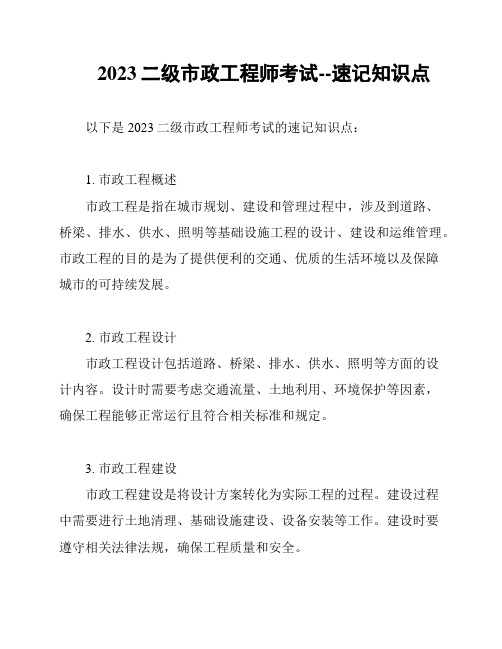 2023 二级市政工程师考试--速记知识点

以下是 2023 二级市政工程师考试的速记知识点：

1. 市政工程概述

市政工程是指在城市规划、建设和管理过程中，涉及到道路、桥梁、排水、供水、照明等基础设施工程的设计、建设和运维管理。市政工程的目的是为了提供便利的交通、优质的生活环境以及保障城市的可持续发展。

2. 市政工程设计

市政工程设计包括道路、桥梁、排水、供水、照明等方面的设计内容。设计时需要考虑交通流量、土地利用、环境保护等因素，确保工程能够正常运行且符合相关标准和规定。

3. 市政工程建设

市政工程建设是将设计方案转化为实际工程的过程。建设过程中需要进行土地清理、基础设施建设、设备安装等工作。建设时要遵守相关法律法规，确保工程质量和安全。